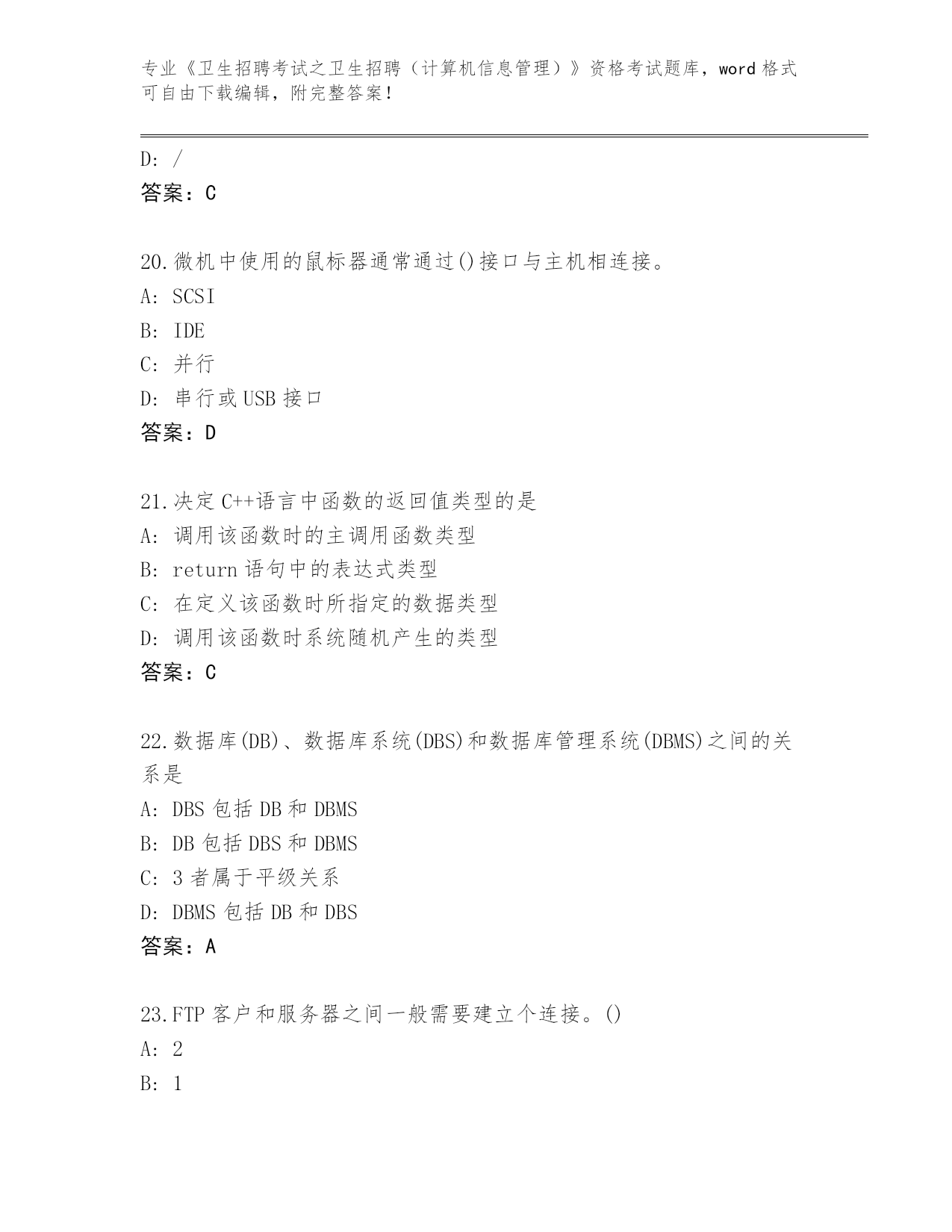 专业《卫生招聘考试之卫生招聘（计算机信息管理）》资格考试题库，word 格式可自由下载编辑，附完整答案！

D: /
答案：C

20.微机中使用的鼠标器通常通过()接口与主机相连接。
A: SCSI
B: IDE
C: 并行
D: 串行或 USB 接口
答案：D

21.决定 C++语言中函数的返回值类型的是
A: 调用该函数时的主调用函数类型
B: return 语句中的表达式类型
C: 在定义该函数时所指定的数据类型
D: 调用该函数时系统随机产生的类型
答案：C

22.数据库(DB)、数据库系统(DBS)和数据库管理系统(DBMS)之间的关系是
A: DBS 包括 DB 和 DBMS
B: DB 包括 DBS 和 DBMS
C: 3 者属于平级关系
D: DBMS 包括 DB 和 DBS
答案：A

23.FTP 客户和服务器之间一般需要建立个连接。()
A: 2
B: 1